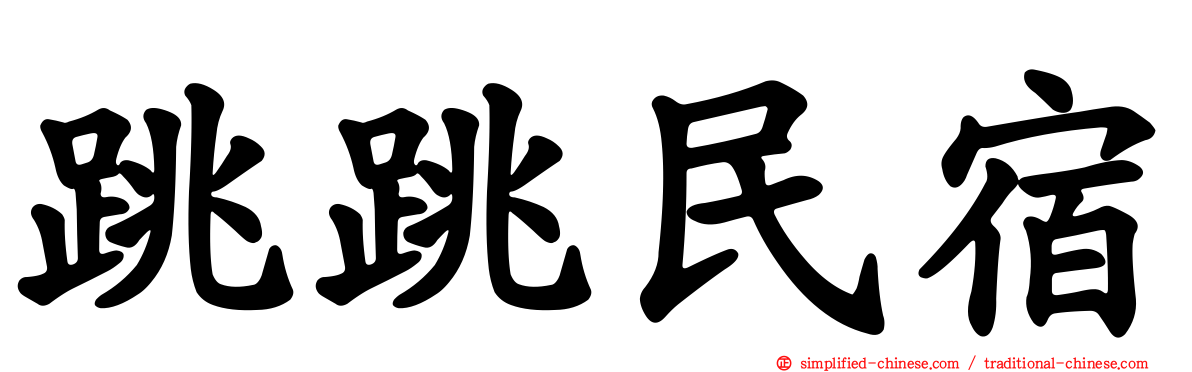 跳跳民宿

simplified-chinese.com / traditional-chinese.com